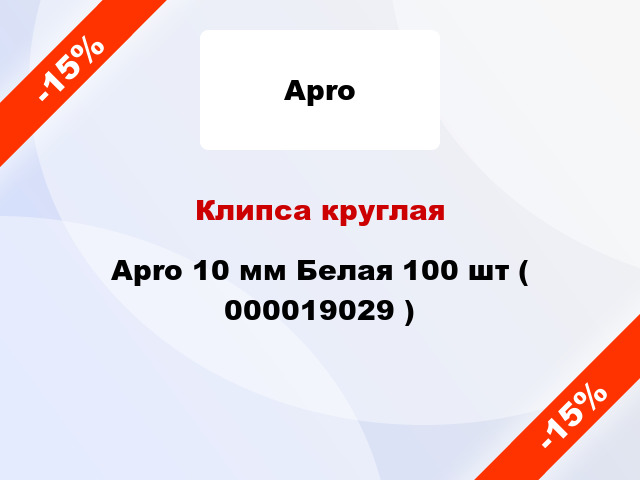 -15%

Apro

Клипса круглая

Apro 10 мм Белая 100 шт ( 000019029 )

-15%